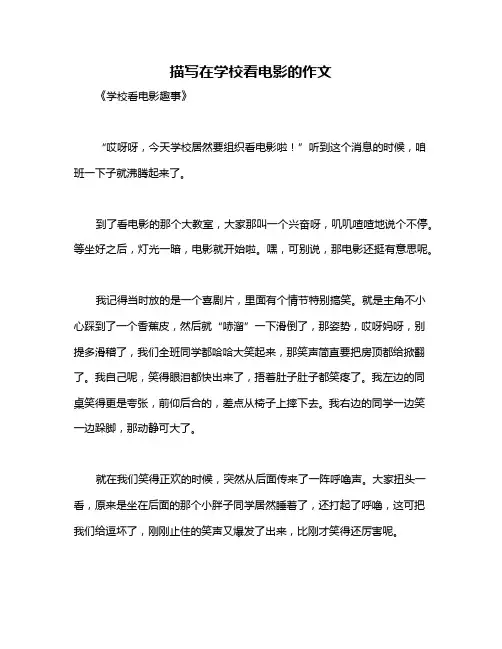 描写在学校看电影的作文

《学校看电影趣事》

“哎呀呀，今天学校居然要组织看电影啦！”听到这个消息的时候，咱班一下子就沸腾起来了。

到了看电影的那个大教室，大家那叫一个兴奋呀，叽叽喳喳地说个不停。等坐好之后，灯光一暗，电影就开始啦。嘿，可别说，那电影还挺有意思呢。

我记得当时放的是一个喜剧片，里面有个情节特别搞笑。就是主角不小心踩到了一个香蕉皮，然后就“哧溜”一下滑倒了，那姿势，哎呀妈呀，别提多滑稽了，我们全班同学都哈哈大笑起来，那笑声简直要把房顶都给掀翻了。我自己呢，笑得眼泪都快出来了，捂着肚子肚子都笑疼了。我左边的同桌笑得更是夸张，前仰后合的，差点从椅子上摔下去。我右边的同学一边笑一边跺脚，那动静可大了。

就在我们笑得正欢的时候，突然从后面传来了一阵呼噜声。大家扭头一看，原来是坐在后面的那个小胖子同学居然睡着了，还打起了呼噜，这可把我们给逗坏了，刚刚止住的笑声又爆发了出来，比刚才笑得还厉害呢。